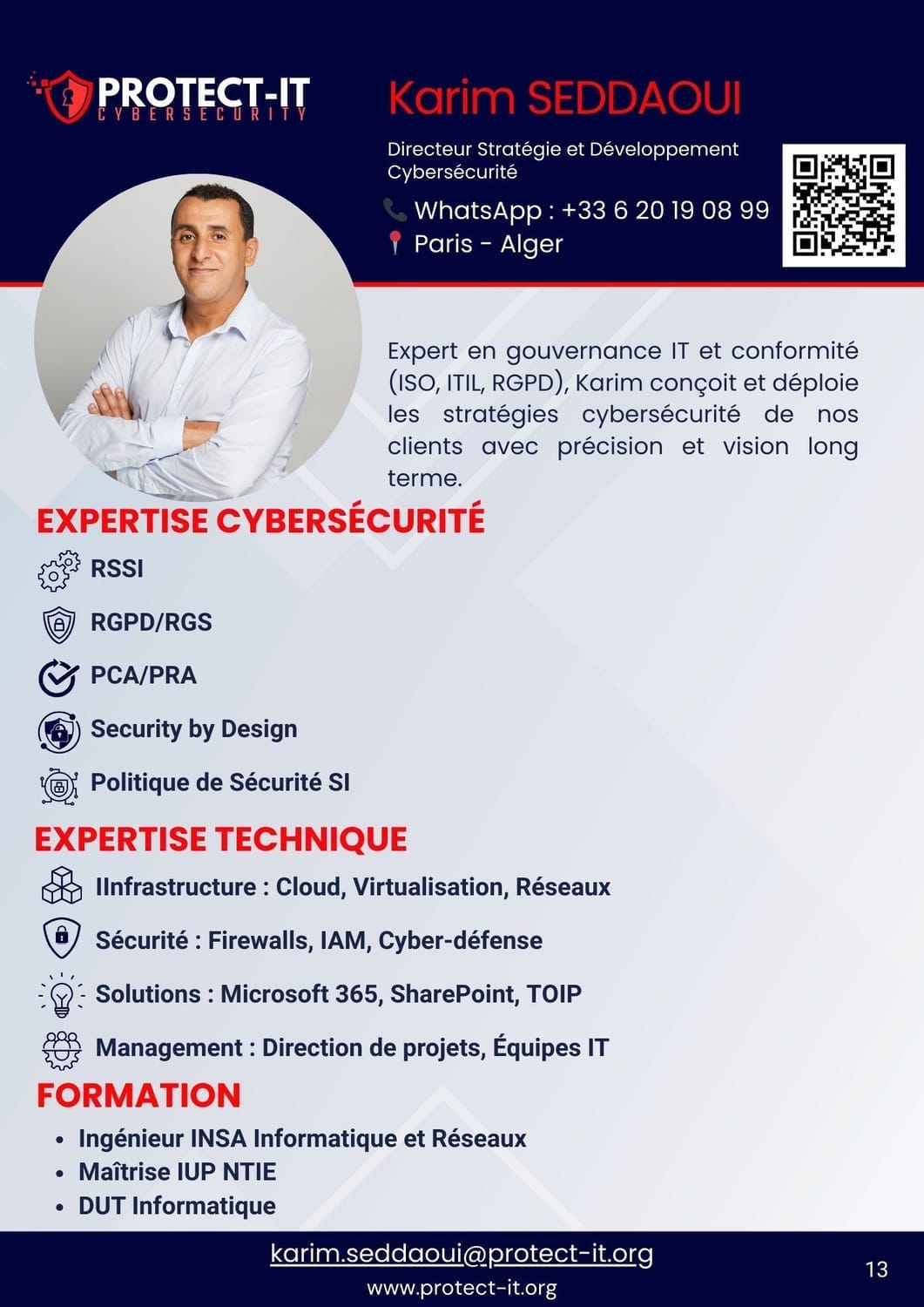 PROTECT-IT
CYBERSECURITY

Karim SEDDAOUI

Directeur Stratégie et Développement Cybersécurité

WhatsApp : +33 6 20 19 08 99
Paris - Alger

Expert en gouvernance IT et conformité (ISO, ITIL, RGPD), Karim conçoit et déploie les stratégies cybersécurité de nos clients avec précision et vision long terme.

EXPERTISE CYBERSÉCURITÉ

RSSI
RGPD/RGS
PCA/PRA
Security by Design
Politique de Sécurité SI

EXPERTISE TECHNIQUE

IInfrastructure : Cloud, Virtualisation, Réseaux
Sécurité : Firewalls, IAM, Cyber-défense
Solutions : Microsoft 365, SharePoint, TOIP
Management : Direction de projets, Équipes IT

FORMATION

• Ingénieur INSA Informatique et Réseaux
• Maîtrise IUP NTIE
• DUT Informatique

karim.seddaoui@protect-it.org
www.protect-it.org

13